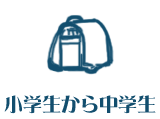 小学生から中学生